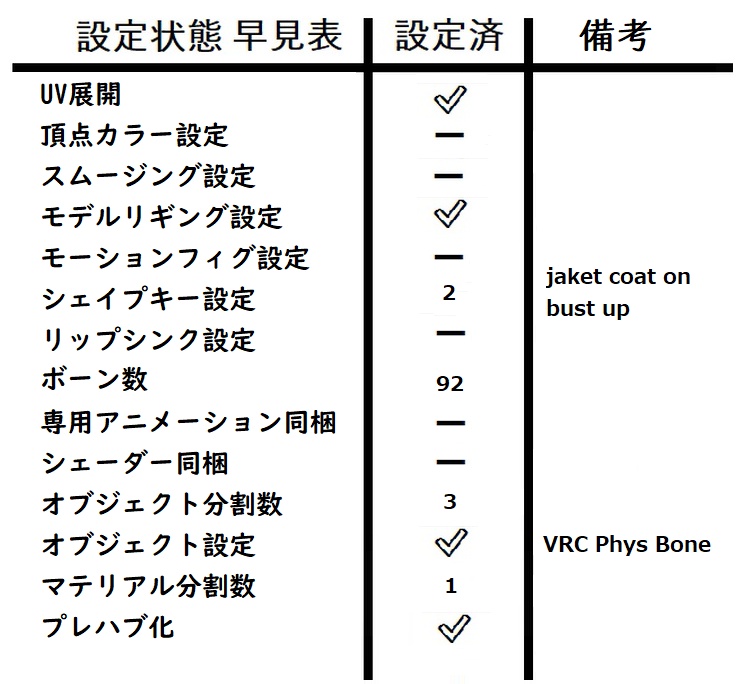 | 設定状態 早見表 | 設定済 | 備考 |
|---|---|---|
| UV展開 | ✓ | |
| 頂点カラー設定 | ー | |
| スムージング設定 | ー | |
| モデルリギング設定 | ✓ | |
| モーションフィグ設定 | ー | |
| シェイプキー設定 | 2 | jaket coat on bust up |
| リップシンク設定 | ー | |
| ボーン数 | 92 | |
| 専用アニメーション同梱 | ー | |
| シェーダー同梱 | ー | |
| オブジェクト分割数 | 3 | |
| オブジェクト設定 | ✓ | VRC Phys Bone |
| マテリアル分割数 | 1 | |
| プレハブ化 | ✓ | |